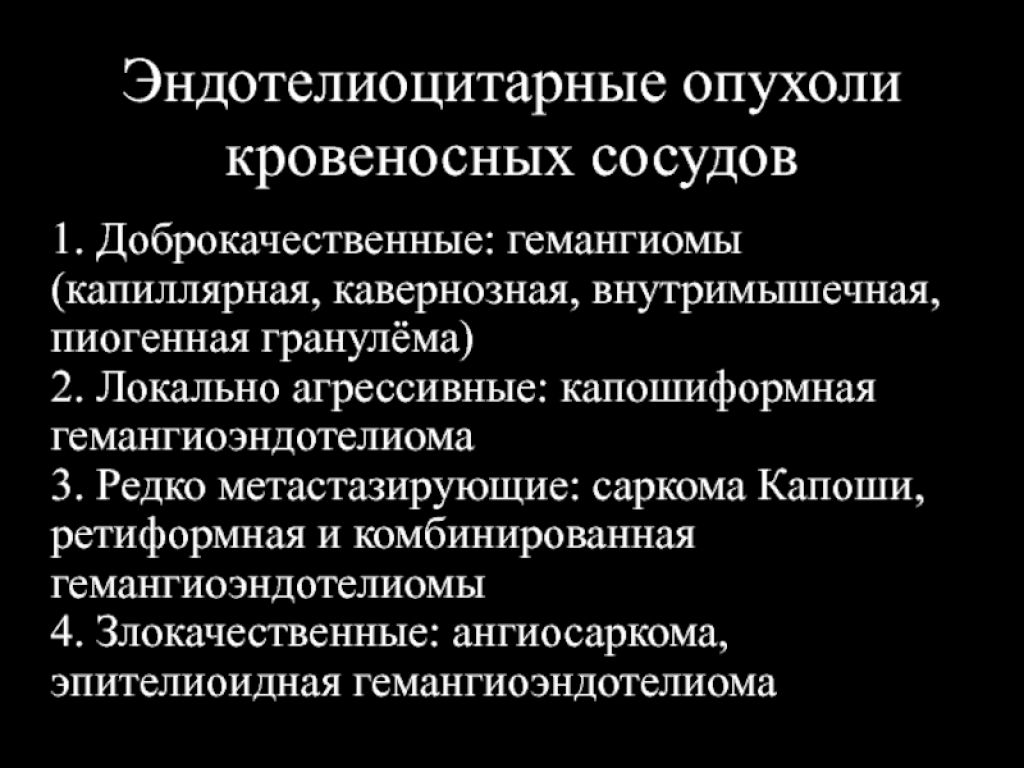 Эндотелиоцитарные опухоли кровеносных сосудов

1. Доброкачественные: гемангиомы (капиллярная, кавернозная, внутримышечная, пиогенная гранулёма)
2. Локально агрессивные: капошиформная гемангиоэндотелиома
3. Редко метастазирующие: саркома Капоши, ретиформная и комбинированная гемангиоэндотелиомы
4. Злокачественные: ангиосаркома, эпителиоидная гемангиоэндотелиома